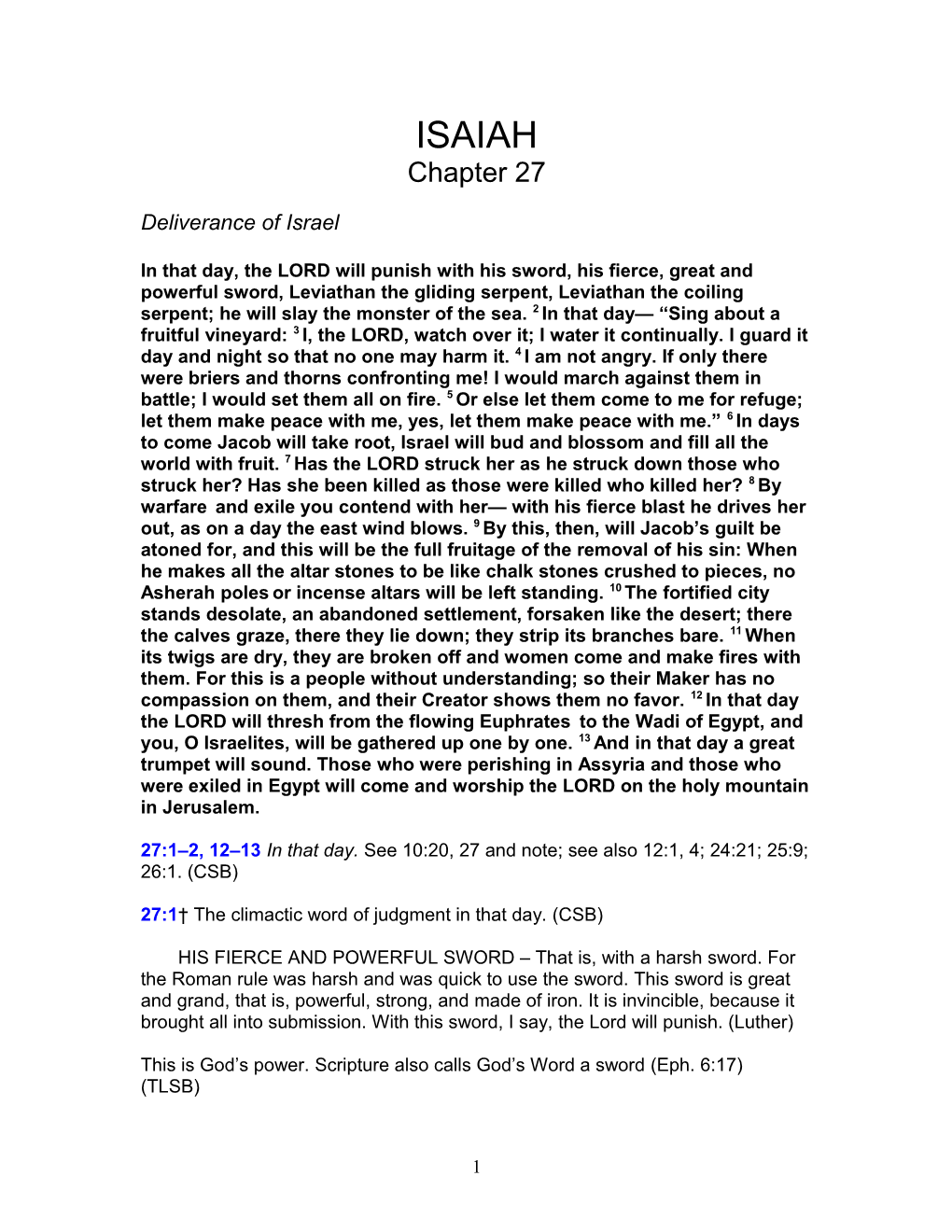 ISAIAH
Chapter 27

Deliverance of Israel

In that day, the LORD will punish with his sword, his fierce, great and powerful sword, Leviathan the gliding serpent, Leviathan the coiling serpent; he will slay the monster of the sea. $^{2}$ In that day— “Sing about a fruitful vineyard: $^{3}$ I, the LORD, watch over it; I water it continually. I guard it day and night so that no one may harm it. $^{4}$ I am not angry. If only there were briers and thorns confronting me! I would march against them in battle; I would set them all on fire. $^{5}$ Or else let them come to me for refuge; let them make peace with me, yes, let them make peace with me.” $^{6}$ In days to come Jacob will take root, Israel will bud and blossom and fill all the world with fruit. $^{7}$ Has the LORD struck her as he struck down those who struck her? Has she been killed as those were killed who killed her? $^{8}$ By warfare and exile you contend with her— with his fierce blast he drives her out, as on a day the east wind blows. $^{9}$ By this, then, will Jacob’s guilt be atoned for, and this will be the full fruitage of the removal of his sin: When he makes all the altar stones to be like chalk stones crushed to pieces, no Asherah poles or incense altars will be left standing. $^{10}$ The fortified city stands desolate, an abandoned settlement, forsaken like the desert; there the calves graze, there they lie down; they strip its branches bare. $^{11}$ When its twigs are dry, they are broken off and women come and make fires with them. For this is a people without understanding; so their Maker has no compassion on them, and their Creator shows them no favor. $^{12}$ In that day the LORD will thresh from the flowing Euphrates to the Wadi of Egypt, and you, O Israelites, will be gathered up one by one. $^{13}$ And in that day a great trumpet will sound. Those who were perishing in Assyria and those who were exiled in Egypt will come and worship the LORD on the holy mountain in Jerusalem.

27:1–2, 12–13 In that day. See 10:20, 27 and note; see also 12:1, 4; 24:21; 25:9; 26:1. (CSB)

27:1† The climactic word of judgment in that day. (CSB)

HIS FIERCE AND POWERFUL SWORD – That is, with a harsh sword. For the Roman rule was harsh and was quick to use the sword. This sword is great and grand, that is, powerful, strong, and made of iron. It is invincible, because it brought all into submission. With this sword, I say, the Lord will punish. (Luther)

This is God’s power. Scripture also calls God’s Word a sword (Eph. 6:17) (TLSB)

1